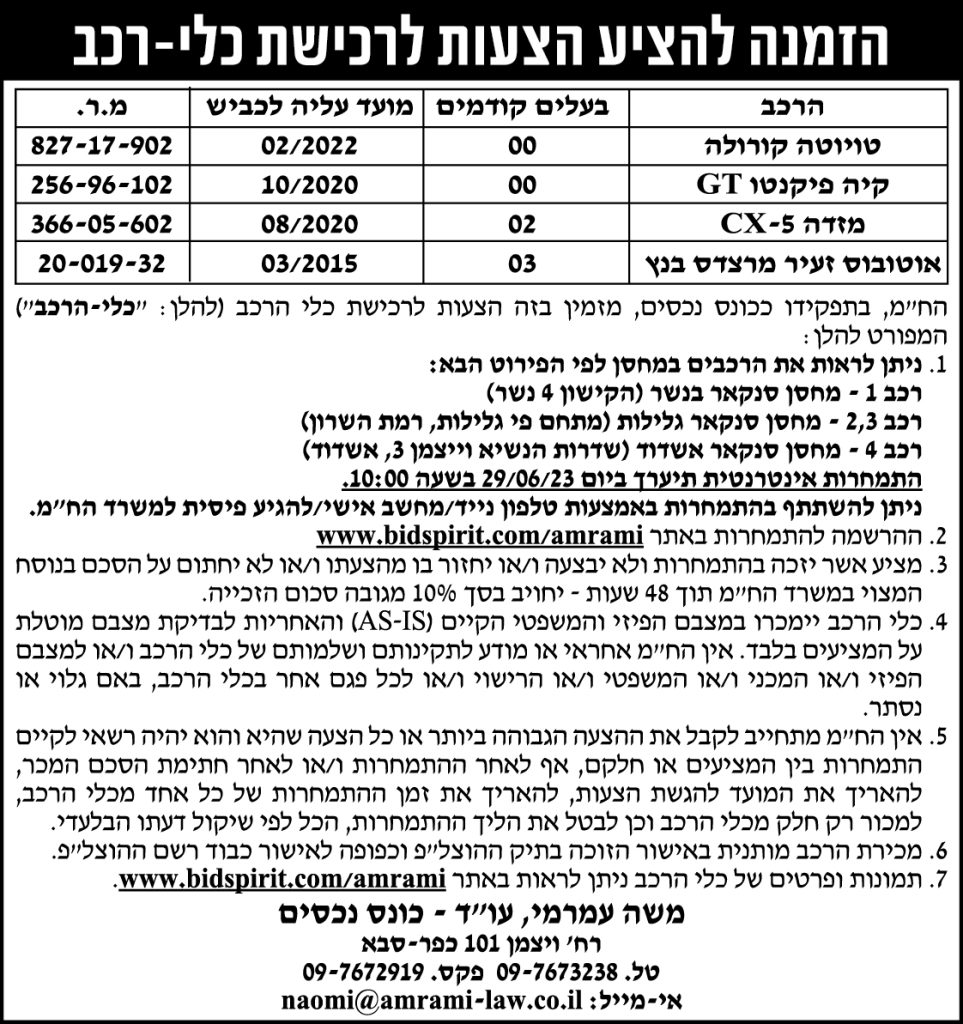 הזמנה להציע הצעות לרכישת כלי-רכב

| הרכב | בעלים קודמים | מועד עליה לכביש | מ.ר. |
|---|---|---|---|
| טויוטה קורולה | 00 | 02/2022 | 827-17-902 |
| קיה פיקנטו GT | 00 | 10/2020 | 256-96-102 |
| מזדה CX-5 | 02 | 08/2020 | 366-05-602 |
| אוטובוס זעיר מרצדס בנץ | 03 | 03/2015 | 20-019-32 |

הח"מ, בתפקידו ככונס נכסים, מזמין בזה הצעות לרכישת כלי הרכב (להלן: "כלי-הרכב") המפורט להלן:

1. ניתן לראות את הרכבים במחסן לפי הפירוט הבא:
רכב 1 - מחסן סנקאר בנשר (הקישון 4 נשר)
רכב 2,3 - מחסן סנקאר גלילות (מתחם פי גלילות, רמת השרון)
רכב 4 - מחסן סנקאר אשדוד (שדרות הנשיא וייצמן 3, אשדוד)
התמחרות אינטרנטית תיערך ביום 29/06/23 בשעה 10:00.
ניתן להשתתף בהתמחרות באמצעות טלפון נייד/מחשב אישי/להגיע פיסית למשרד הח"מ.
2. ההרשמה להתמחרות באתר www.bidspirit.com/amrami
3. מציע אשר יזכה בהתמחרות ולא יבצעה ו/או יחזור בו מהצעתו ו/או לא יחתום על הסכם בנוסח המצוי במשרד הח"מ תוך 48 שעות - יחויב בסך 10% מגובה סכום הזכייה.
4. כלי הרכב יימכרו במצבם הפיזי והמשפטי הקיים (AS-IS) והאחריות לבדיקת מצבם מוטלת על המציעים בלבד. אין הח"מ אחראי או מודע לתקינותם ושלמותם של כלי הרכב ו/או למצבם הפיזי ו/או המכני ו/או המשפטי ו/או הרישוי ו/או לכל פגם אחר בכלי הרכב, באם גלוי או נסתר.
5. אין הח"מ מתחייב לקבל את ההצעה הגבוהה ביותר או כל הצעה שהיא והוא יהיה רשאי לקיים התמחרות בין המציעים או חלקם, אף לאחר ההתמחרות ו/או לאחר חתימת הסכם המכר, להאריך את המועד להגשת הצעות, להאריך את זמן ההתמחרות של כל אחד מכלי הרכב, למכור רק חלק מכלי הרכב וכן לבטל את הליך ההתמחרות, הכל לפי שיקול דעתו הבלעדי.
6. מכירת הרכב מותנית באישור הזוכה בתיק ההוצל"פ וכפופה לאישור כבוד רשם ההוצל"פ.
7. תמונות ופרטים של כלי הרכב ניתן לראות באתר www.bidspirit.com/amrami.

משה עמרמי, עו"ד - כונס נכסים
רח' ויצמן 101 כפר-סבא
טל. 09-7673238 פקס. 09-7672919
אי-מייל: naomi@amrami-law.co.il